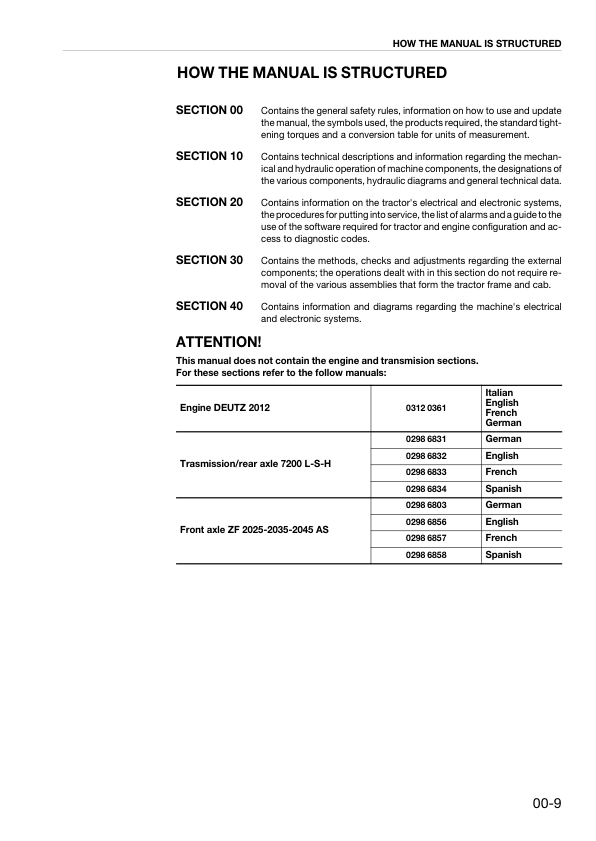 HOW THE MANUAL IS STRUCTURED

HOW THE MANUAL IS STRUCTURED

SECTION 00 Contains the general safety rules, information on how to use and update the manual, the symbols used, the products required, the standard tightening torques and a conversion table for units of measurement.

SECTION 10 Contains technical descriptions and information regarding the mechanical and hydraulic operation of machine components, the designations of the various components, hydraulic diagrams and general technical data.

SECTION 20 Contains information on the tractor's electrical and electronic systems, the procedures for putting into service, the list of alarms and a guide to the use of the software required for tractor and engine configuration and access to diagnostic codes.

SECTION 30 Contains the methods, checks and adjustments regarding the external components; the operations dealt with in this section do not require removal of the various assemblies that form the tractor frame and cab.

SECTION 40 Contains information and diagrams regarding the machine's electrical and electronic systems.

ATTENTION!

This manual does not contain the engine and transmision sections.
For these sections refer to the follow manuals:

| | | |
|---|---|---|
| Engine DEUTZ 2012 | 0312 0361 | Italian English French German |
| Trasmission/rear axle 7200 L-S-H | 0298 6831 | German |
| | 0298 6832 | English |
| | 0298 6833 | French |
| | 0298 6834 | Spanish |
| Front axle ZF 2025-2035-2045 AS | 0298 6803 | German |
| | 0298 6856 | English |
| | 0298 6857 | French |
| | 0298 6858 | Spanish |

00-9